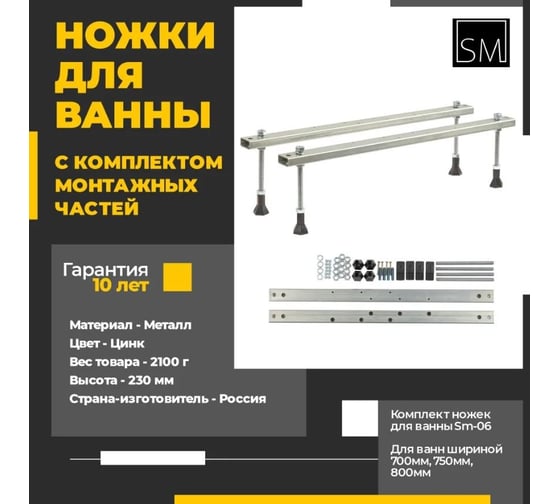 НОЖКИ ДЛЯ ВАННЫ

С КОМПЛЕКТОМ МОНТАЖНЫХ ЧАСТЕЙ

SM

Гарантия 10 лет

Материал - Металл
Цвет - Цинк
Вес товара - 2100 г
Высота - 230 мм
Страна-изготовитель - Россия

Комплект ножек для ванны Sm-06

Для ванн шириной 700мм, 750мм, 800мм